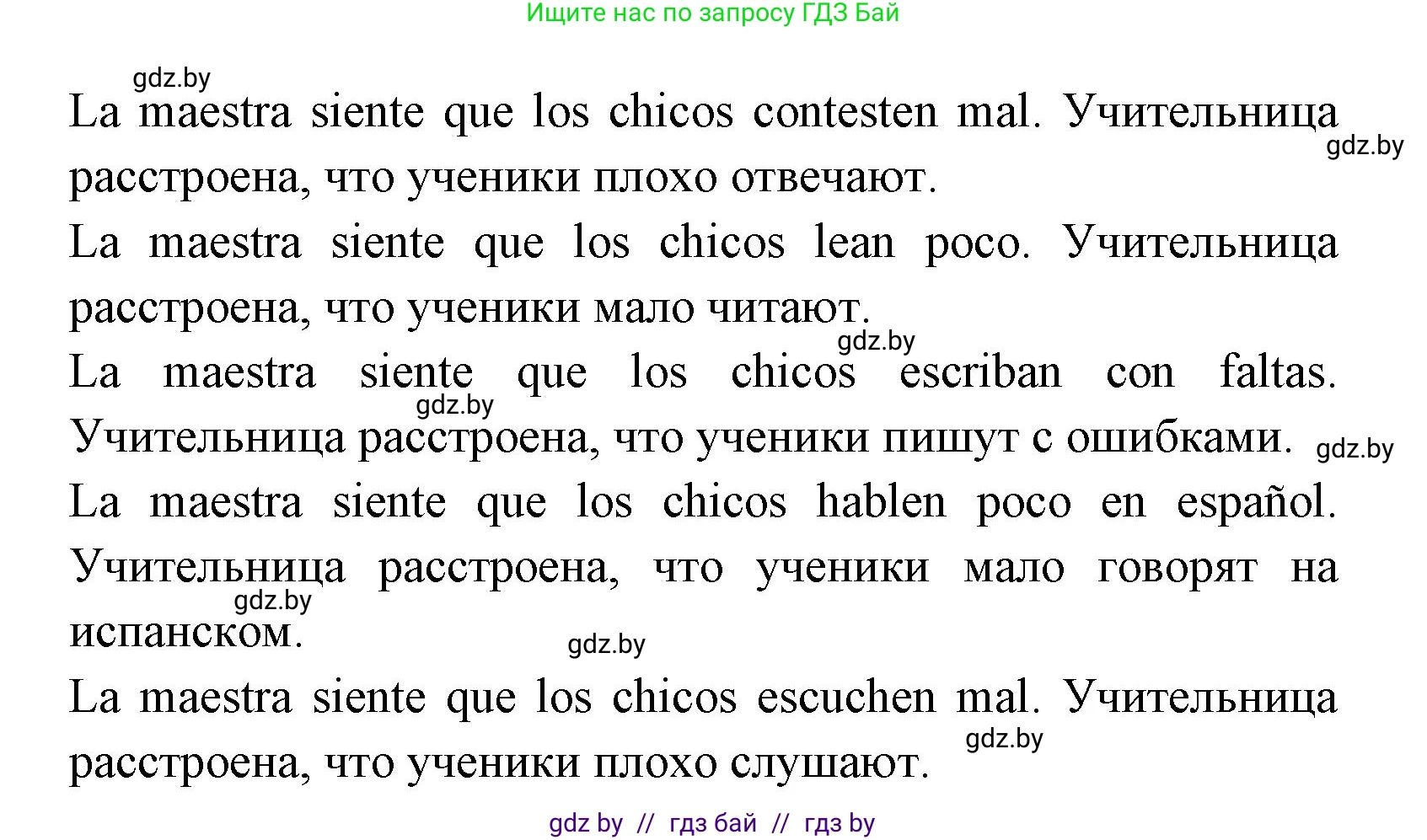 Ищите нас по запросу ГДЗ Бай

gdz.by

La maestra siente que los chicos contesten mal. Учительница расстроена, что ученики плохо отвечают.

gdz.by

La maestra siente que los chicos lean poco. Учительница расстроена, что ученики мало читают.

gdz.by

La maestra siente que los chicos escriban con faltas. Учительница расстроена, что ученики пишут с ошибками.

gdz.by

gdz.by

La maestra siente que los chicos hablen poco en español. Учительница расстроена, что ученики мало говорят на испанском.

gdz.by

gdz.by

La maestra siente que los chicos escuchen mal. Учительница расстроена, что ученики плохо слушают.

gdz.by

gdz by // гдз бай // гдз by